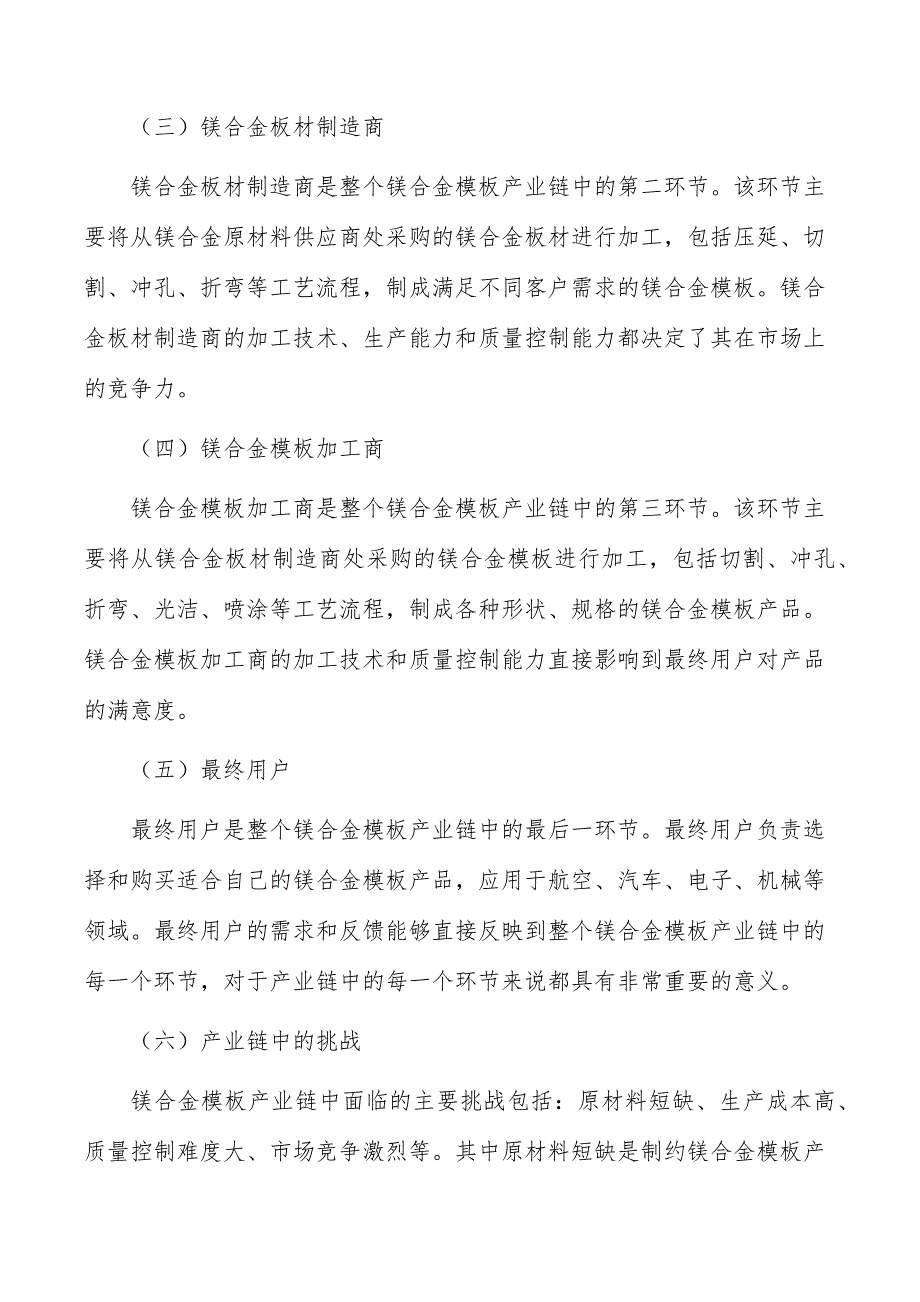 （三）镁合金板材制造商

镁合金板材制造商是整个镁合金模板产业链中的第二环节。该环节主要将从镁合金原材料供应商处采购的镁合金板材进行加工，包括压延、切割、冲孔、折弯等工艺流程，制成满足不同客户需求的镁合金模板。镁合金板材制造商的加工技术、生产能力和质量控制能力都决定了其在市场上的竞争力。

（四）镁合金模板加工商

镁合金模板加工商是整个镁合金模板产业链中的第三环节。该环节主要将从镁合金板材制造商处采购的镁合金模板进行加工，包括切割、冲孔、折弯、光洁、喷涂等工艺流程，制成各种形状、规格的镁合金模板产品。镁合金模板加工商的加工技术和质量控制能力直接影响到最终用户对产品的满意度。

（五）最终用户

最终用户是整个镁合金模板产业链中的最后一环节。最终用户负责选择和购买适合自己的镁合金模板产品，应用于航空、汽车、电子、机械等领域。最终用户的需求和反馈能够直接反映到整个镁合金模板产业链中的每一个环节，对于产业链中的每一个环节来说都具有非常重要的意义。

（六）产业链中的挑战

镁合金模板产业链中面临的主要挑战包括：原材料短缺、生产成本高、质量控制难度大、市场竞争激烈等。其中原材料短缺是制约镁合金模板产